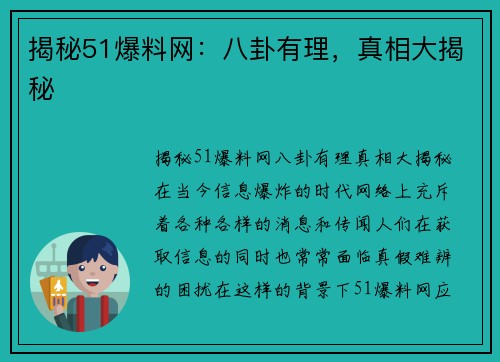 揭秘51爆料网：八卦有理，真相大揭秘

揭秘51爆料网八卦有理真相大揭秘在当今信息爆炸的时代网络上充斥着各种各样的消息和传闻人们在获取信息的同时也常常面临真假难辨的困扰在这样的背景下51爆料网应